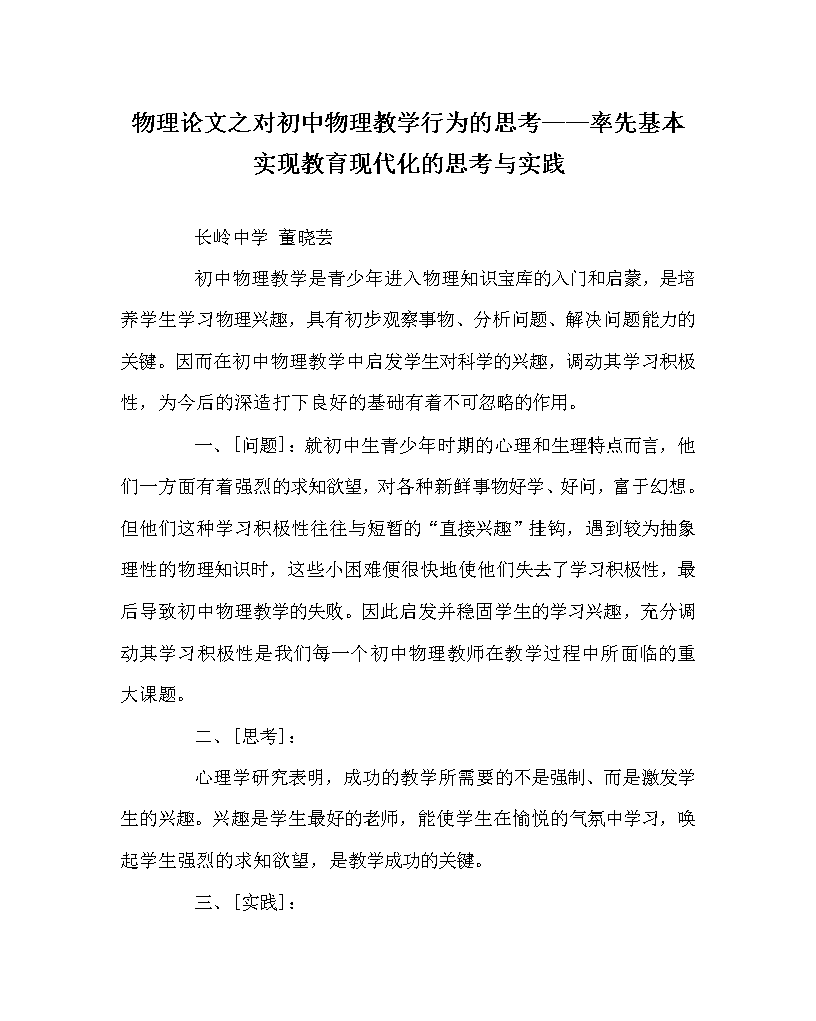 物理论文之对初中物理教学行为的思考——率先基本实现教育现代化的思考与实践

长岭中学 董晓芸

初中物理教学是青少年进入物理知识宝库的入门和启蒙，是培养学生学习物理兴趣，具有初步观察事物、分析问题、解决问题能力的关键。因而在初中物理教学中启发学生对科学的兴趣，调动其学习积极性，为今后的深造打下良好的基础有着不可忽略的作用。

一、[问题]：就初中生青少年时期的心理和生理特点而言，他们一方面有着强烈的求知欲望，对各种新鲜事物好学、好问，富于幻想。但他们这种学习积极性往往与短暂的“直接兴趣”挂钩，遇到较为抽象理性的物理知识时，这些小困难便很快地使他们失去了学习积极性，最后导致初中物理教学的失败。因此启发并稳固学生的学习兴趣，充分调动其学习积极性是我们每一个初中物理教师在教学过程中所面临的重大课题。

二、[思考]：

心理学研究表明，成功的教学所需要的不是强制、而是激发学生的兴趣。兴趣是学生最好的老师，能使学生在愉悦的气氛中学习，唤起学生强烈的求知欲望，是教学成功的关键。

三、[实践]：